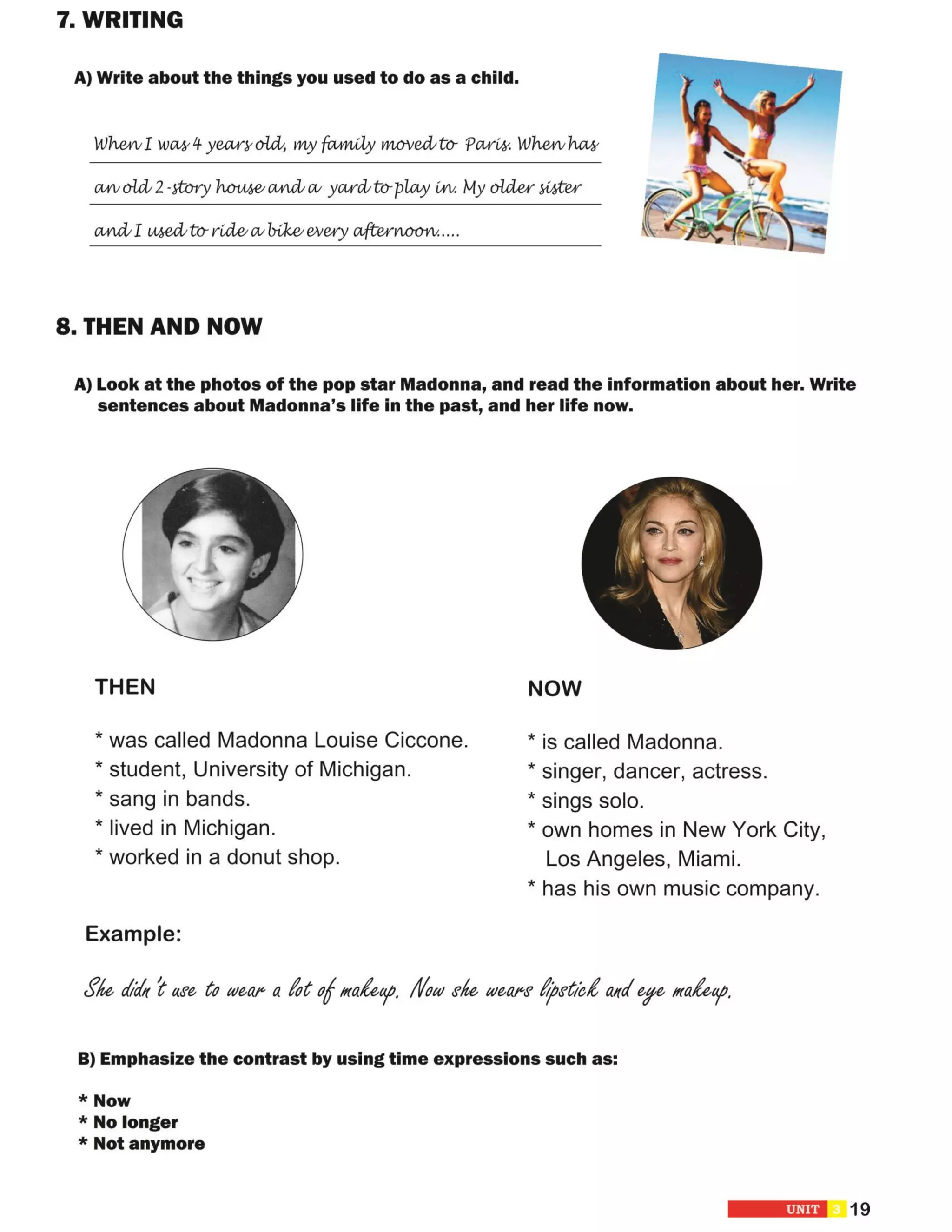 7. WRITING

A) Write about the things you used to do as a child.

When I was 4 years old, my family moved to Paris. When has an old 2-story house and a yard to play in. My older sister and I used to ride a bike every afternoon.....

8. THEN AND NOW

A) Look at the photos of the pop star Madonna, and read the information about her. Write sentences about Madonna's life in the past, and her life now.

THEN

* was called Madonna Louise Ciccone.
* student, University of Michigan.
* sang in bands.
* lived in Michigan.
* worked in a donut shop.

NOW

* is called Madonna.
* singer, dancer, actress.
* sings solo.
* own homes in New York City, Los Angeles, Miami.
* has his own music company.

Example:

She didn't use to wear a lot of makeup. Now she wears lipstick and eye makeup.

B) Emphasize the contrast by using time expressions such as:

* Now
* No longer
* Not anymore

UNIT 3 19